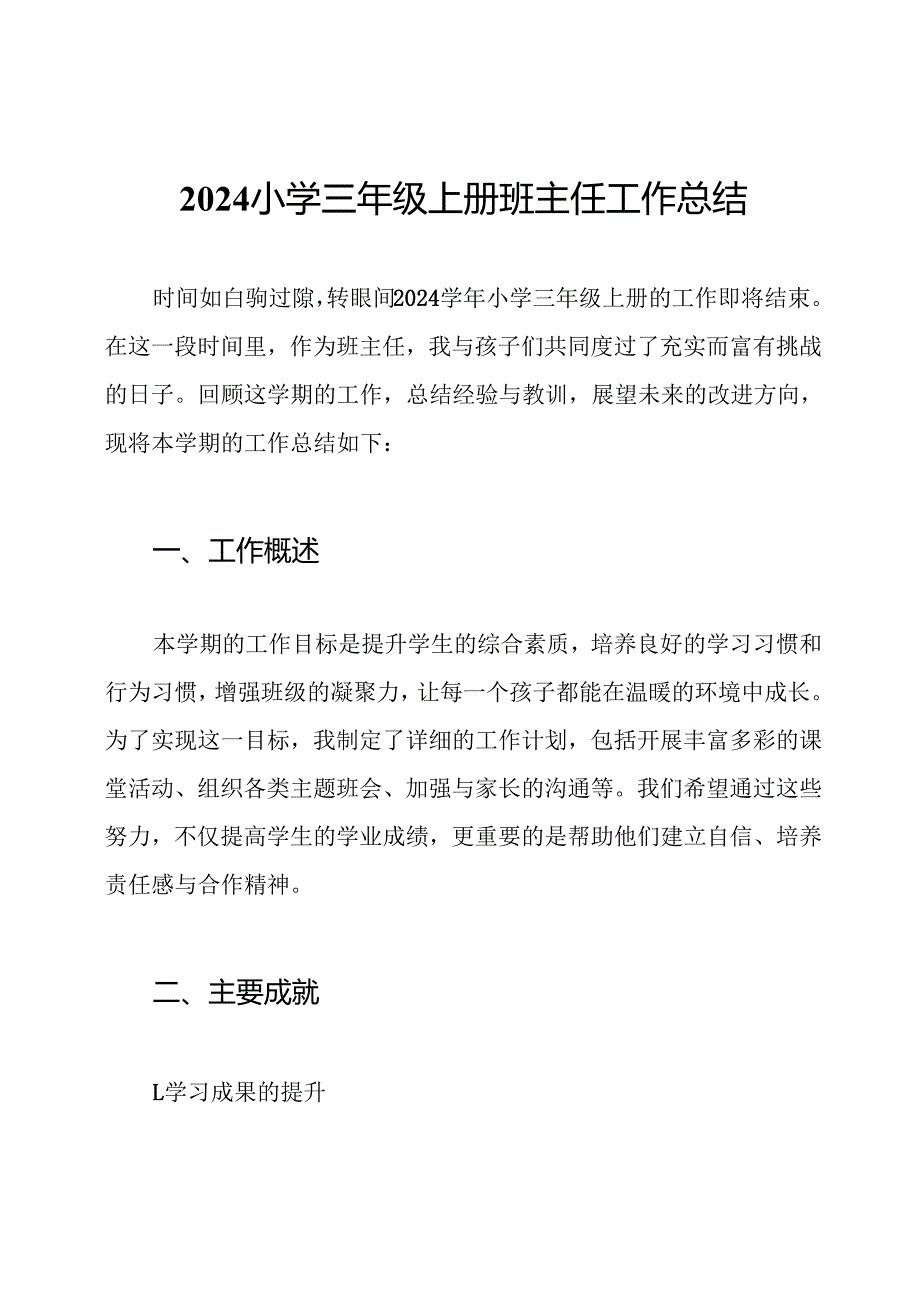 2024小学三年级上册班主任工作总结

时间如白驹过隙，转眼间2024学年小学三年级上册的工作即将结束。在这一段时间里，作为班主任，我与孩子们共同度过了充实而富有挑战的日子。回顾这学期的工作，总结经验与教训，展望未来的改进方向，现将本学期的工作总结如下：

一、工作概述

本学期的工作目标是提升学生的综合素质，培养良好的学习习惯和行为习惯，增强班级的凝聚力，让每一个孩子都能在温暖的环境中成长。为了实现这一目标，我制定了详细的工作计划，包括开展丰富多彩的课堂活动、组织各类主题班会、加强与家长的沟通等。我们希望通过这些努力，不仅提高学生的学业成绩，更重要的是帮助他们建立自信、培养责任感与合作精神。

二、主要成就

L学习成果的提升